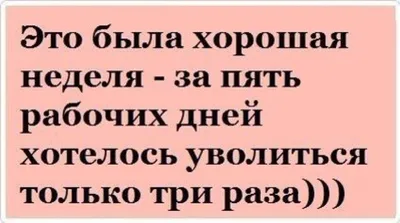 Это была хорошая неделя - за пять рабочих дней хотелось уволиться только три раза)))